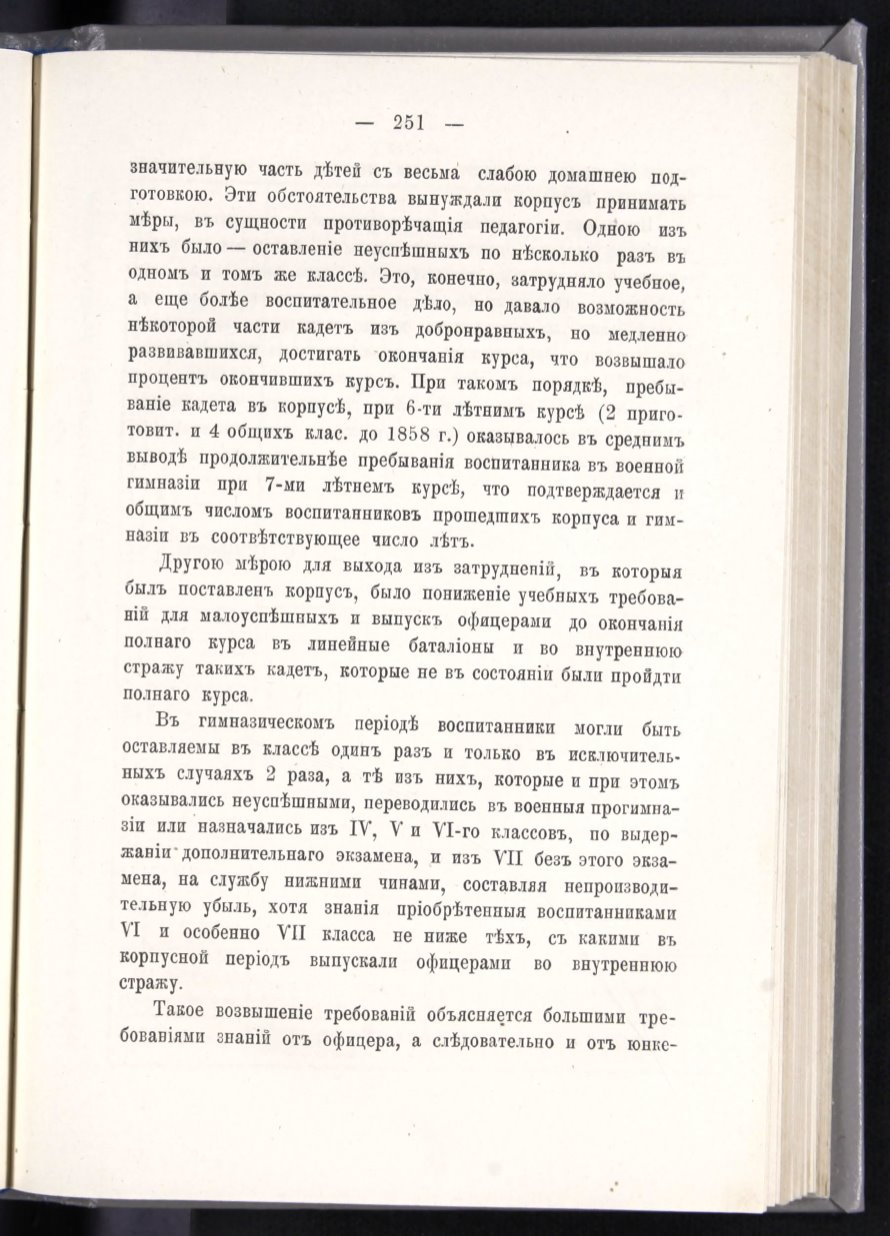 — 251 —

значительную часть дѣтей съ весьма слабою домашнею подготовкою. Эти обстоятельства вынуждали корпусъ принимать мѣры, въ сущности противорѣчащія педагогіи. Одною изъ нихъ было — оставленіе неуспѣшныхъ по нѣсколько разъ въ одномъ и томъ же классѣ. Это, конечно, затрудняло учебное, а еще болѣе воспитательное дѣло, но давало возможность нѣкоторой части кадетъ изъ добронравныхъ, но медленно развивавшихся, достигать окончанія курса, что возвышало процентъ окончившихъ курсъ. При такомъ порядкѣ, пребываніе кадета въ корпусѣ, при 6-ти лѣтнимъ курсѣ (2 приготовит. и 4 общихъ клас. до 1858 г.) оказывалось въ среднимъ выводѣ продолжительнѣе пребыванія воспитанника въ военной гимназіи при 7-ми лѣтнемъ курсѣ, что подтверждается и общимъ числомъ воспитанниковъ прошедшихъ корпуса и гимназіи въ соотвѣтствующее число лѣтъ.

Другою мѣрою для выхода изъ затрудненій, въ которыя былъ поставленъ корпусъ, было пониженіе учебныхъ требованій для малоуспѣшныхъ и выпускъ офицерами до окончанія полнаго курса въ линейные баталіоны и во внутреннюю стражу такихъ кадетъ, которые не въ состояніи были пройдти полнаго курса.

Въ гимназическомъ періодѣ воспитанники могли быть оставляемы въ классѣ одинъ разъ и только въ исключительныхъ случаяхъ 2 раза, а тѣ изъ нихъ, которые и при этомъ оказывались неуспѣшными, переводились въ военныя прогимназіи или назначались изъ IV, V и VI-го классовъ, по выдержаніи дополнительнаго экзамена, и изъ VII безъ этого экзамена, на службу нижними чинами, составляя непроизводительную убыль, хотя знанія пріобрѣтенныя воспитанниками VI и особенно VII класса не ниже тѣхъ, съ какими въ корпусной періодъ выпускали офицерами во внутреннюю стражу.

Такое возвышеніе требованій объясняется большими требованіями знаній отъ офицера, а слѣдовательно и отъ юнке-